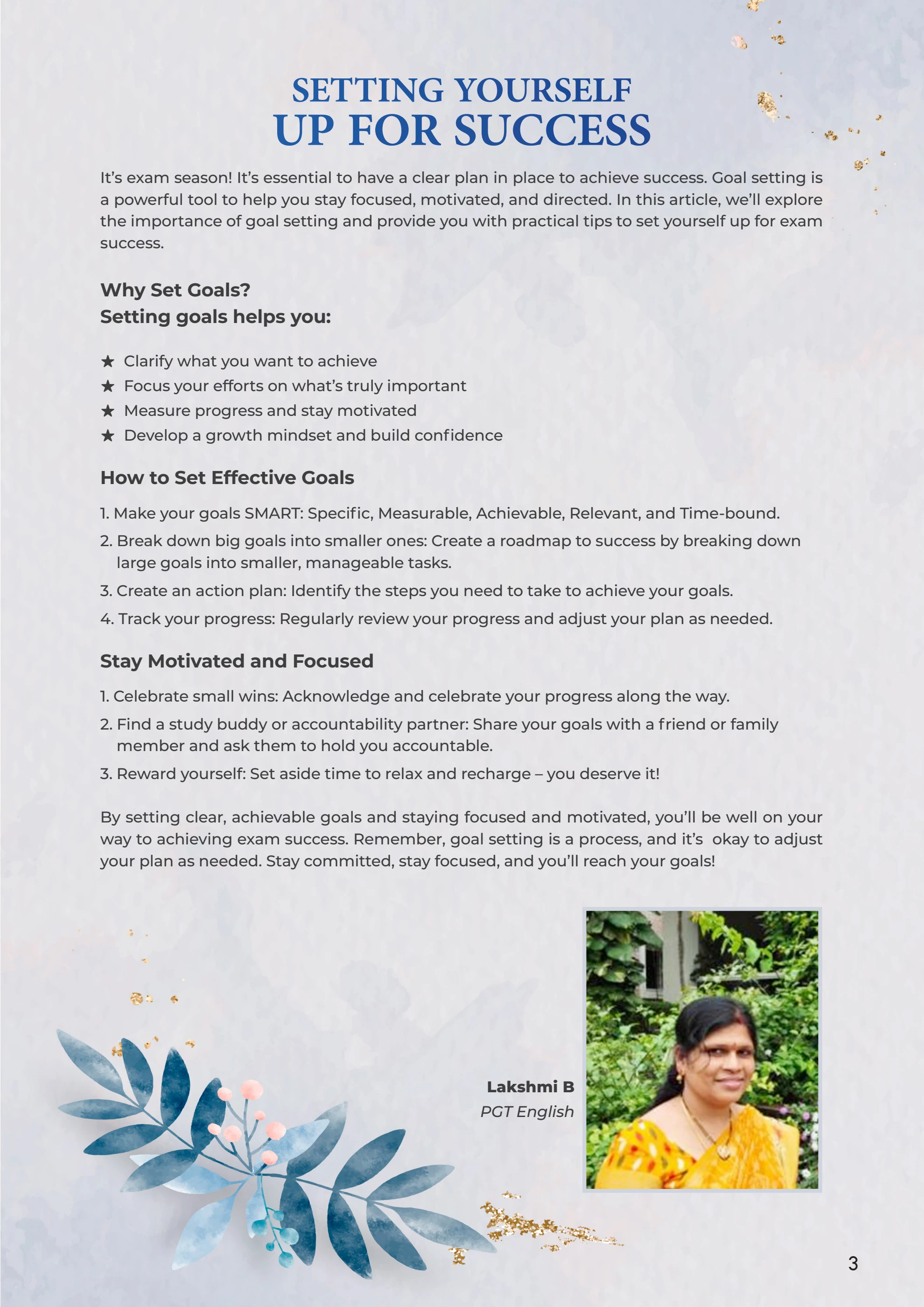 SETTING YOURSELF
UP FOR SUCCESS

It's exam season! It's essential to have a clear plan in place to achieve success. Goal setting is a powerful tool to help you stay focused, motivated, and directed. In this article, we'll explore the importance of goal setting and provide you with practical tips to set yourself up for exam success.

Why Set Goals?
Setting goals helps you:

★ Clarify what you want to achieve
★ Focus your efforts on what's truly important
★ Measure progress and stay motivated
★ Develop a growth mindset and build confidence

How to Set Effective Goals

1. Make your goals SMART: Specific, Measurable, Achievable, Relevant, and Time-bound.
2. Break down big goals into smaller ones: Create a roadmap to success by breaking down large goals into smaller, manageable tasks.
3. Create an action plan: Identify the steps you need to take to achieve your goals.
4. Track your progress: Regularly review your progress and adjust your plan as needed.

Stay Motivated and Focused

1. Celebrate small wins: Acknowledge and celebrate your progress along the way.
2. Find a study buddy or accountability partner: Share your goals with a friend or family member and ask them to hold you accountable.
3. Reward yourself: Set aside time to relax and recharge – you deserve it!

By setting clear, achievable goals and staying focused and motivated, you'll be well on your way to achieving exam success. Remember, goal setting is a process, and it's okay to adjust your plan as needed. Stay committed, stay focused, and you'll reach your goals!

Lakshmi B
PGT English

3